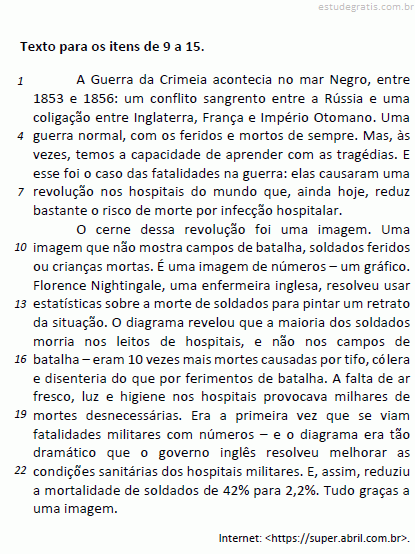 estudegratis.com.br

**Texto para os itens de 9 a 15.**

1 A Guerra da Crimeia acontecia no mar Negro, entre 1853 e 1856: um conflito sangrento entre a Rússia e uma coligação entre Inglaterra, França e Império Otomano. Uma 4 guerra normal, com os feridos e mortos de sempre. Mas, às vezes, temos a capacidade de aprender com as tragédias. E esse foi o caso das fatalidades na guerra: elas causaram uma 7 revolução nos hospitais do mundo que, ainda hoje, reduz bastante o risco de morte por infecção hospitalar.

O cerne dessa revolução foi uma imagem. Uma 10 imagem que não mostra campos de batalha, soldados feridos ou crianças mortas. É uma imagem de números – um gráfico. Florence Nightingale, uma enfermeira inglesa, resolveu usar 13 estatísticas sobre a morte de soldados para pintar um retrato da situação. O diagrama revelou que a maioria dos soldados morria nos leitos de hospitais, e não nos campos de 16 batalha – eram 10 vezes mais mortes causadas por tifo, cólera e disenteria do que por ferimentos de batalha. A falta de ar fresco, luz e higiene nos hospitais provocava milhares de 19 mortes desnecessárias. Era a primeira vez que se viam fatalidades militares com números – e o diagrama era tão dramático que o governo inglês resolveu melhorar as 22 condições sanitárias dos hospitais militares. E, assim, reduziu a mortalidade de soldados de 42% para 2,2%. Tudo graças a uma imagem.

Internet: <https://super.abril.com.br>.